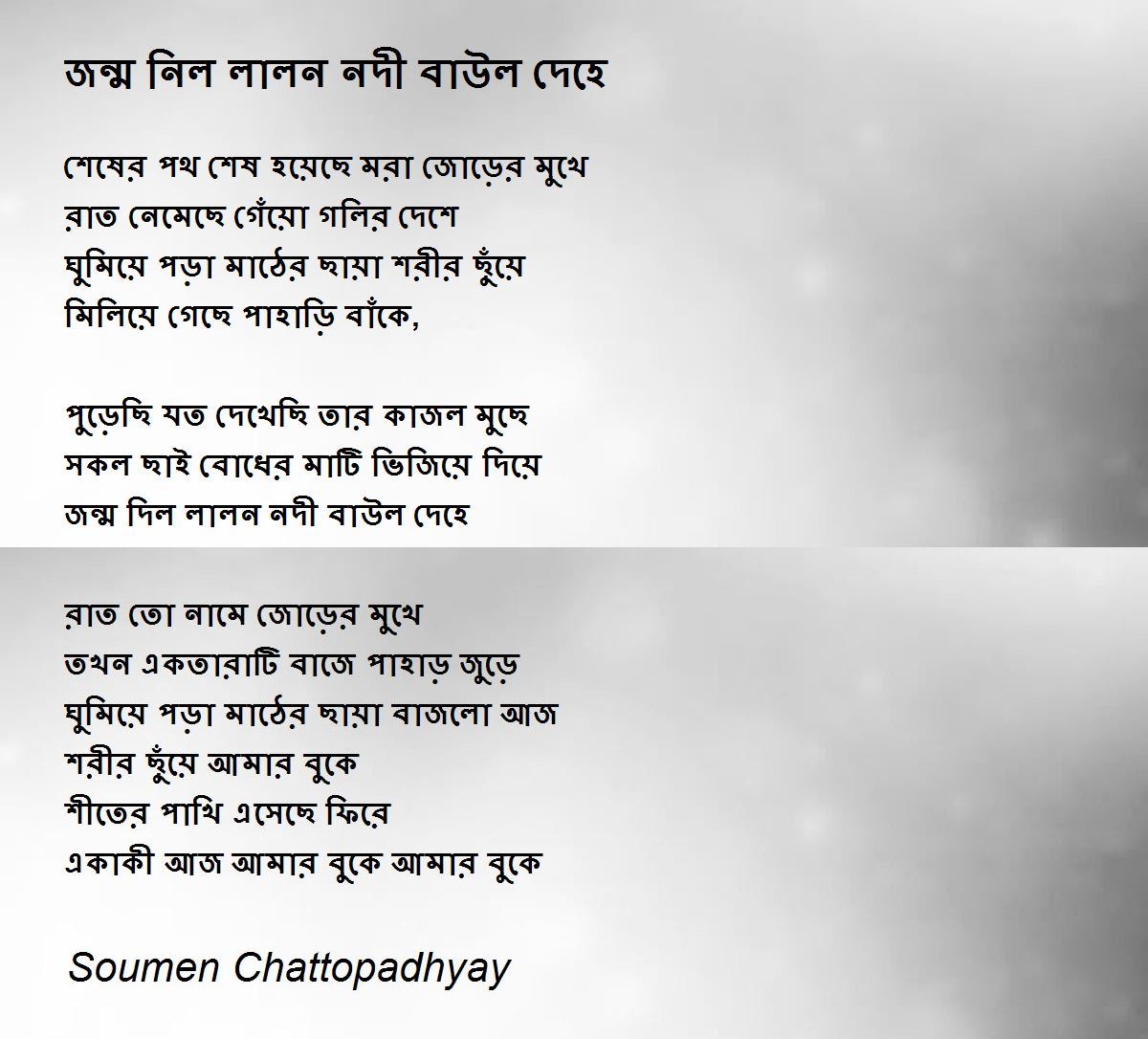 জন্ম নিল লালন নদী বাউল দেহে

শেষের পথ শেষ হয়েছে মরা জোড়ের মুখে
রাত নেমেছে গেঁয়ো গলির দেশে
ঘুমিয়ে পড়া মাঠের ছায়া শরীর ছুঁয়ে
মিলিয়ে গেছে পাহাড়ি বাঁকে,

পুড়েছি যত দেখেছি তার কাজল মুছে
সকল ছাই বোধের মাটি ভিজিয়ে দিয়ে
জন্ম দিল লালন নদী বাউল দেহে

রাত তো নামে জোড়ের মুখে
তখন একতারাটি বাজে পাহাড় জুড়ে
ঘুমিয়ে পড়া মাঠের ছায়া বাজলো আজ
শরীর ছুঁয়ে আমার বুকে
শীতের পাখি এসেছে ফিরে
একাকী আজ আমার বুকে আমার বুকে

Soumen Chattopadhyay